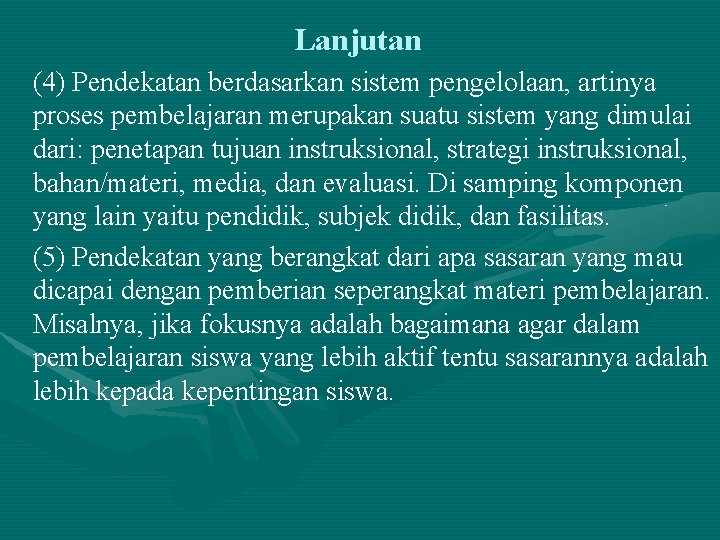 Lanjutan

(4) Pendekatan berdasarkan sistem pengelolaan, artinya proses pembelajaran merupakan suatu sistem yang dimulai dari: penetapan tujuan instruksional, strategi instruksional, bahan/materi, media, dan evaluasi. Di samping komponen yang lain yaitu pendidik, subjek didik, dan fasilitas.

(5) Pendekatan yang berangkat dari apa sasaran yang mau dicapai dengan pemberian seperangkat materi pembelajaran. Misalnya, jika fokusnya adalah bagaimana agar dalam pembelajaran siswa yang lebih aktif tentu sasarannya adalah lebih kepada kepentingan siswa.